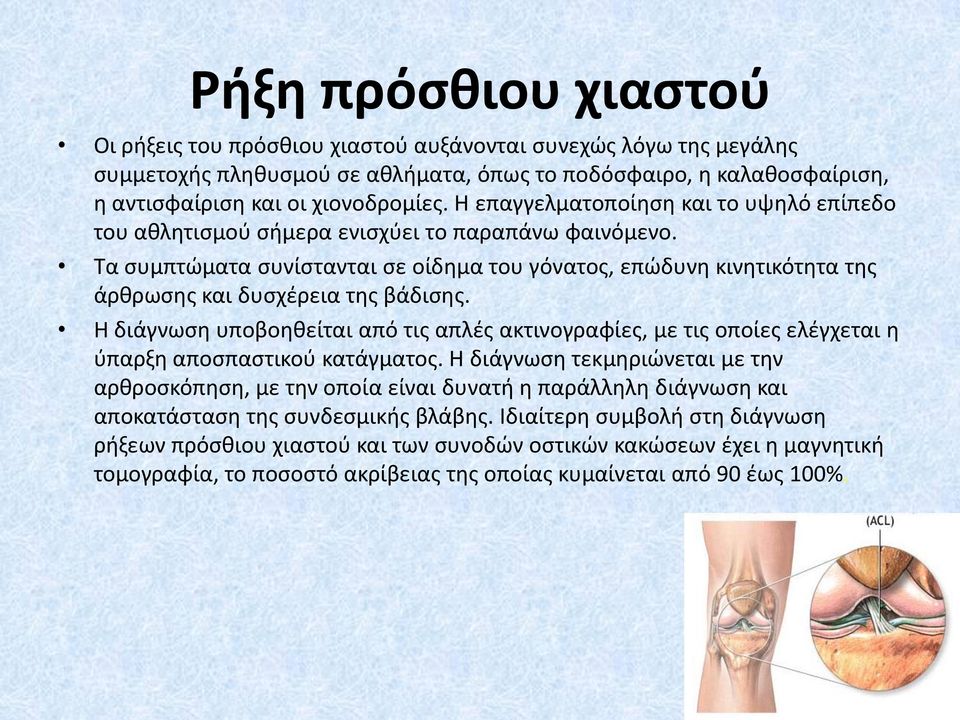 Ρήξη πρόσθιου χιαστού

• Οι ρήξεις του πρόσθιου χιαστού αυξάνονται συνεχώς λόγω της μεγάλης συμμετοχής πληθυσμού σε αθλήματα, όπως το ποδόσφαιρο, η καλαθοσφαίριση, η αντισφαίριση και οι χιονοδρομίες. Η επαγγελματοποίηση και το υψηλό επίπεδο του αθλητισμού σήμερα ενισχύει το παραπάνω φαινόμενο.

• Τα συμπτώματα συνίστανται σε οίδημα του γόνατος, επώδυνη κινητικότητα της άρθρωσης και δυσχέρεια της βάδισης.

• Η διάγνωση υποβοηθείται από τις απλές ακτινογραφίες, με τις οποίες ελέγχεται η ύπαρξη αποσπαστικού κατάγματος. Η διάγνωση τεκμηριώνεται με την αρθροσκόπηση, με την οποία είναι δυνατή η παράλληλη διάγνωση και αποκατάσταση της συνδεσμικής βλάβης. Ιδιαίτερη συμβολή στη διάγνωση ρήξεων πρόσθιου χιαστού και των συνοδών οστικών κακώσεων έχει η μαγνητική τομογραφία, το ποσοστό ακρίβειας της οποίας κυμαίνεται από 90 έως 100%.

(ACL)